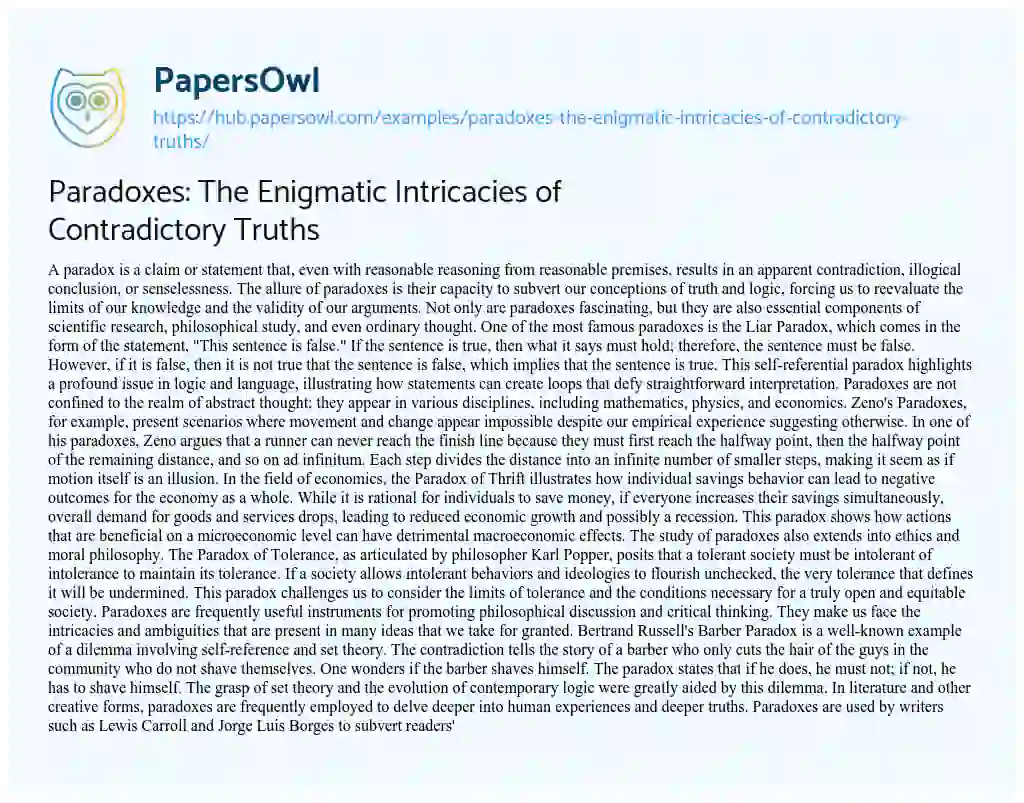 PapersOwl

https://hub.papersowl.com/examples/paradoxes-the-enigmatic-intricacies-of-contradictory-truths/

Paradoxes: The Enigmatic Intricacies of Contradictory Truths

A paradox is a claim or statement that, even with reasonable reasoning from reasonable premises, results in an apparent contradiction, illogical conclusion, or senselessness. The allure of paradoxes is their capacity to subvert our conceptions of truth and logic, forcing us to reevaluate the limits of our knowledge and the validity of our arguments. Not only are paradoxes fascinating, but they are also essential components of scientific research, philosophical study, and even ordinary thought. One of the most famous paradoxes is the Liar Paradox, which comes in the form of the statement, "This sentence is false." If the sentence is true, then what it says must hold; therefore, the sentence must be false. However, if it is false, then it is not true that the sentence is false, which implies that the sentence is true. This self-referential paradox highlights a profound issue in logic and language, illustrating how statements can create loops that defy straightforward interpretation. Paradoxes are not confined to the realm of abstract thought; they appear in various disciplines, including mathematics, physics, and economics. Zeno's Paradoxes, for example, present scenarios where movement and change appear impossible despite our empirical experience suggesting otherwise. In one of his paradoxes, Zeno argues that a runner can never reach the finish line because they must first reach the halfway point, then the halfway point of the remaining distance, and so on ad infinitum. Each step divides the distance into an infinite number of smaller steps, making it seem as if motion itself is an illusion. In the field of economics, the Paradox of Thrift illustrates how individual savings behavior can lead to negative outcomes for the economy as a whole. While it is rational for individuals to save money, if everyone increases their savings simultaneously, overall demand for goods and services drops, leading to reduced economic growth and possibly a recession. This paradox shows how actions that are beneficial on a microeconomic level can have detrimental macroeconomic effects. The study of paradoxes also extends into ethics and moral philosophy. The Paradox of Tolerance, as articulated by philosopher Karl Popper, posits that a tolerant society must be intolerant of intolerance to maintain its tolerance. If a society allows intolerant behaviors and ideologies to flourish unchecked, the very tolerance that defines it will be undermined. This paradox challenges us to consider the limits of tolerance and the conditions necessary for a truly open and equitable society. Paradoxes are frequently useful instruments for promoting philosophical discussion and critical thinking. They make us face the intricacies and ambiguities that are present in many ideas that we take for granted. Bertrand Russell's Barber Paradox is a well-known example of a dilemma involving self-reference and set theory. The contradiction tells the story of a barber who only cuts the hair of the guys in the community who do not shave themselves. One wonders if the barber shaves himself. The paradox states that if he does, he must not; if not, he has to shave himself. The grasp of set theory and the evolution of contemporary logic were greatly aided by this dilemma. In literature and other creative forms, paradoxes are frequently employed to delve deeper into human experiences and deeper truths. Paradoxes are used by writers such as Lewis Carroll and Jorge Luis Borges to subvert readers'